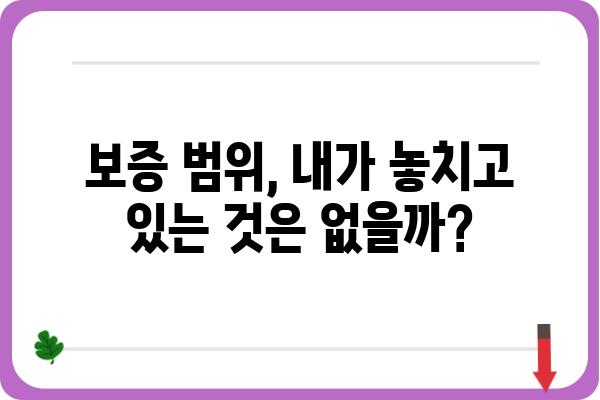 보증 범위, 내가 놓치고 있는 것은 없을까?